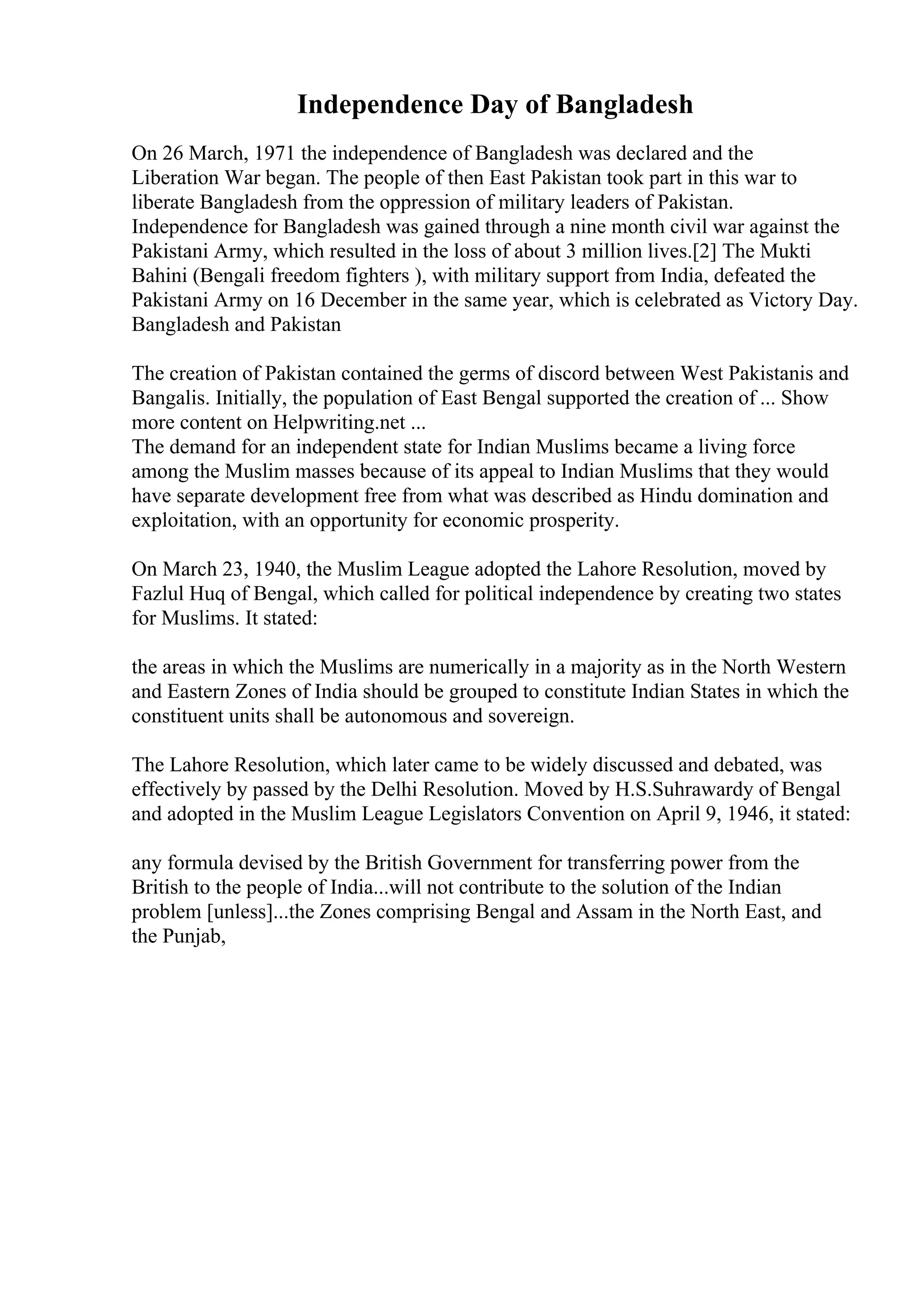 Independence Day of Bangladesh

On 26 March, 1971 the independence of Bangladesh was declared and the Liberation War began. The people of then East Pakistan took part in this war to liberate Bangladesh from the oppression of military leaders of Pakistan. Independence for Bangladesh was gained through a nine month civil war against the Pakistani Army, which resulted in the loss of about 3 million lives.[2] The Mukti Bahini (Bengali freedom fighters ), with military support from India, defeated the Pakistani Army on 16 December in the same year, which is celebrated as Victory Day. Bangladesh and Pakistan

The creation of Pakistan contained the germs of discord between West Pakistanis and Bangalis. Initially, the population of East Bengal supported the creation of ... Show more content on Helpwriting.net ...
The demand for an independent state for Indian Muslims became a living force among the Muslim masses because of its appeal to Indian Muslims that they would have separate development free from what was described as Hindu domination and exploitation, with an opportunity for economic prosperity.

On March 23, 1940, the Muslim League adopted the Lahore Resolution, moved by Fazlul Huq of Bengal, which called for political independence by creating two states for Muslims. It stated:

the areas in which the Muslims are numerically in a majority as in the North Western and Eastern Zones of India should be grouped to constitute Indian States in which the constituent units shall be autonomous and sovereign.

The Lahore Resolution, which later came to be widely discussed and debated, was effectively by passed by the Delhi Resolution. Moved by H.S.Suhrawardy of Bengal and adopted in the Muslim League Legislators Convention on April 9, 1946, it stated:

any formula devised by the British Government for transferring power from the British to the people of India...will not contribute to the solution of the Indian problem [unless]...the Zones comprising Bengal and Assam in the North East, and the Punjab,